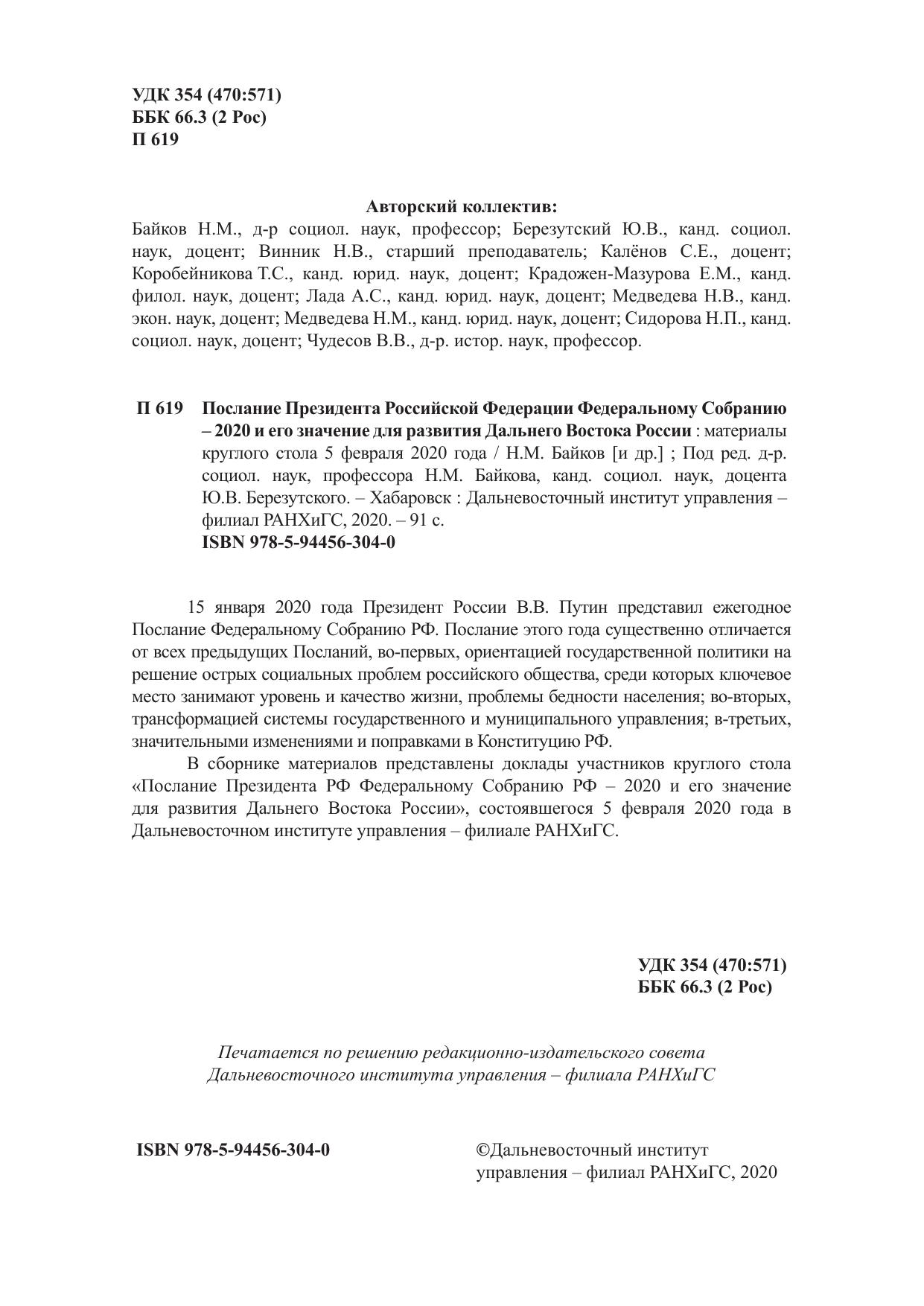 УДК 354 (470:571)
ББК 66.3 (2 Рос)
П 619

Авторский коллектив:
Байков Н.М., д-р социол. наук, профессор; Березутский Ю.В., канд. социол. наук, доцент; Винник Н.В., старший преподаватель; Калёнов С.Е., доцент; Коробейникова Т.С., канд. юрид. наук, доцент; Крадожен-Мазурова Е.М., канд. филол. наук, доцент; Лада А.С., канд. юрид. наук, доцент; Медведева Н.В., канд. экон. наук, доцент; Медведева Н.М., канд. юрид. наук, доцент; Сидорова Н.П., канд. социол. наук, доцент; Чудесов В.В., д-р. истор. наук, профессор.

П 619 Послание Президента Российской Федерации Федеральному Собранию – 2020 и его значение для развития Дальнего Востока России : материалы круглого стола 5 февраля 2020 года / Н.М. Байков [и др.] ; Под ред. д-р. социол. наук, профессора Н.М. Байкова, канд. социол. наук, доцента Ю.В. Березутского. – Хабаровск : Дальневосточный институт управления – филиал РАНХиГС, 2020. – 91 с.
ISBN 978-5-94456-304-0

15 января 2020 года Президент России В.В. Путин представил ежегодное Послание Федеральному Собранию РФ. Послание этого года существенно отличается от всех предыдущих Посланий, во-первых, ориентацией государственной политики на решение острых социальных проблем российского общества, среди которых ключевое место занимают уровень и качество жизни, проблемы бедности населения; во-вторых, трансформацией системы государственного и муниципального управления; в-третьих, значительными изменениями и поправками в Конституцию РФ.

В сборнике материалов представлены доклады участников круглого стола «Послание Президента РФ Федеральному Собранию РФ – 2020 и его значение для развития Дальнего Востока России», состоявшегося 5 февраля 2020 года в Дальневосточном институте управления – филиале РАНХиГС.

УДК 354 (470:571)
ББК 66.3 (2 Рос)

Печатается по решению редакционно-издательского совета Дальневосточного института управления – филиала РАНХиГС

ISBN 978-5-94456-304-0

©Дальневосточный институт управления – филиал РАНХиГС, 2020